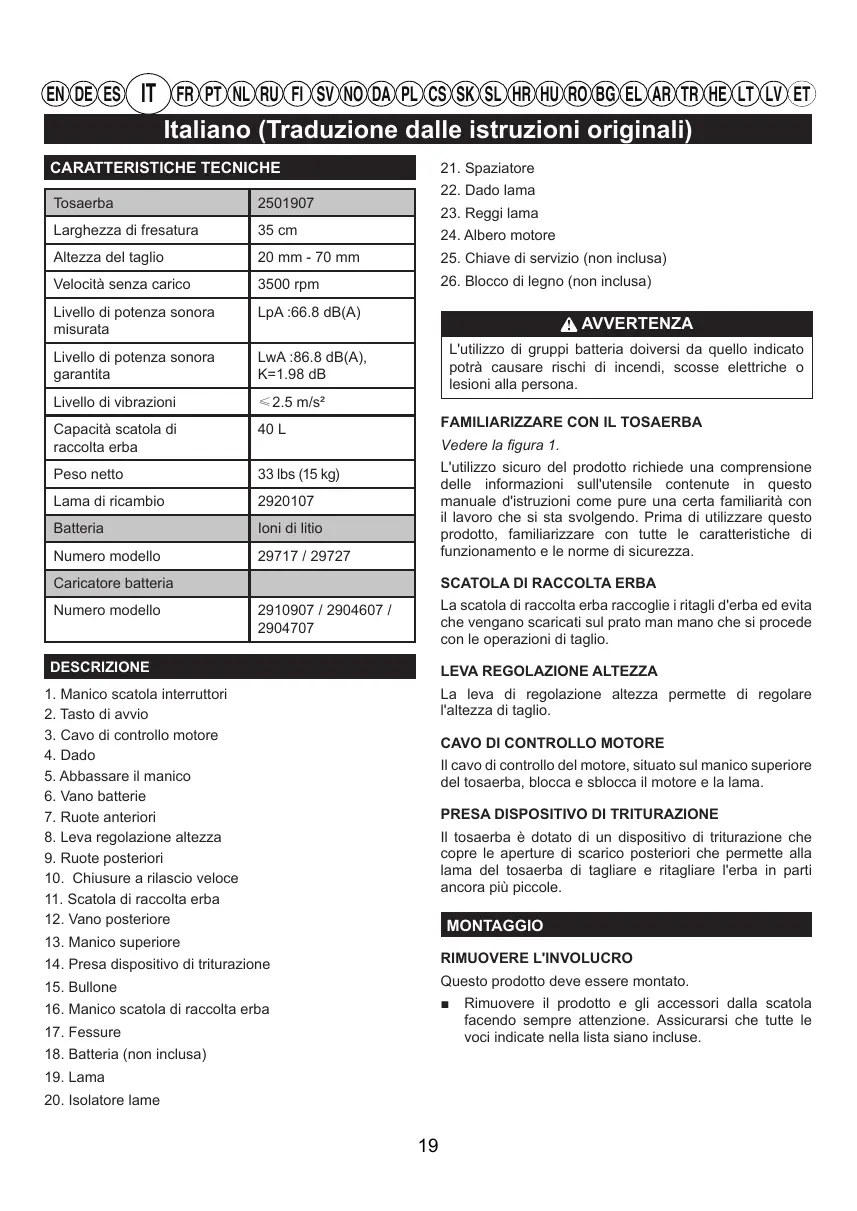 EN DE ES IT FR PT NL RU FI SV NO DA PL CS SK SL HR HU RO BG EL AR TR HE LT LV ET

Italiano (Traduzione dalle istruzioni originali)

CARATTERISTICHE TECNICHE

| Tosaerba | 2501907 |
|---|---|
| Larghezza di fresatura | 35 cm |
| Altezza del taglio | 20 mm - 70 mm |
| Velocità senza carico | 3500 rpm |
| Livello di potenza sonora misurata | LpA :66.8 dB(A) |
| Livello di potenza sonora garantita | LwA :86.8 dB(A), K=1.98 dB |
| Livello di vibrazioni | <2.5 m/s² |
| Capacità scatola di raccolta erba | 40 L |
| Peso netto | 33 lbs (15 kg) |
| Lama di ricambio | 2920107 |
| Batteria | Ioni di litio |
| Numero modello | 29717 / 29727 |
| Caricatore batteria | |
| Numero modello | 2910907 / 2904607 / 2904707 |

DESCRIZIONE

1. Manico scatola interruttori
2. Tasto di avvio
3. Cavo di controllo motore
4. Dado
5. Abbassare il manico
6. Vano batterie
7. Ruote anteriori
8. Leva regolazione altezza
9. Ruote posteriori
10. Chiusure a rilascio veloce
11. Scatola di raccolta erba
12. Vano posteriore
13. Manico superiore
14. Presa dispositivo di triturazione
15. Bullone
16. Manico scatola di raccolta erba
17. Fessure
18. Batteria (non inclusa)
19. Lama
20. Isolatore lame
21. Spaziatore
22. Dado lama
23. Reggi lama
24. Albero motore
25. Chiave di servizio (non inclusa)
26. Blocco di legno (non inclusa)

AVVERTENZA

L'utilizzo di gruppi batteria doiversi da quello indicato potrà causare rischi di incendi, scosse elettriche o lesioni alla persona.

FAMILIARIZZARE CON IL TOSAERBA

Vedere la figura 1.

L'utilizzo sicuro del prodotto richiede una comprensione delle informazioni sull'utensile contenute in questo manuale d'istruzioni come pure una certa familiarità con il lavoro che si sta svolgendo. Prima di utilizzare questo prodotto, familiarizzare con tutte le caratteristiche di funzionamento e le norme di sicurezza.

SCATOLA DI RACCOLTA ERBA

La scatola di raccolta erba raccoglie i ritagli d'erba ed evita che vengano scaricati sul prato man mano che si procede con le operazioni di taglio.

LEVA REGOLAZIONE ALTEZZA

La leva di regolazione altezza permette di regolare l'altezza di taglio.

CAVO DI CONTROLLO MOTORE

Il cavo di controllo del motore, situato sul manico superiore del tosaerba, blocca e sblocca il motore e la lama.

PRESA DISPOSITIVO DI TRITURAZIONE

Il tosaerba è dotato di un dispositivo di triturazione che copre le aperture di scarico posteriori che permette alla lama del tosaerba di tagliare e ritagliare l'erba in parti ancora più piccole.

MONTAGGIO

RIMUOVERE L'INVOLUCRO

Questo prodotto deve essere montato.

■ Rimuovere il prodotto e gli accessori dalla scatola facendo sempre attenzione. Assicurarsi che tutte le voci indicate nella lista siano incluse.

19